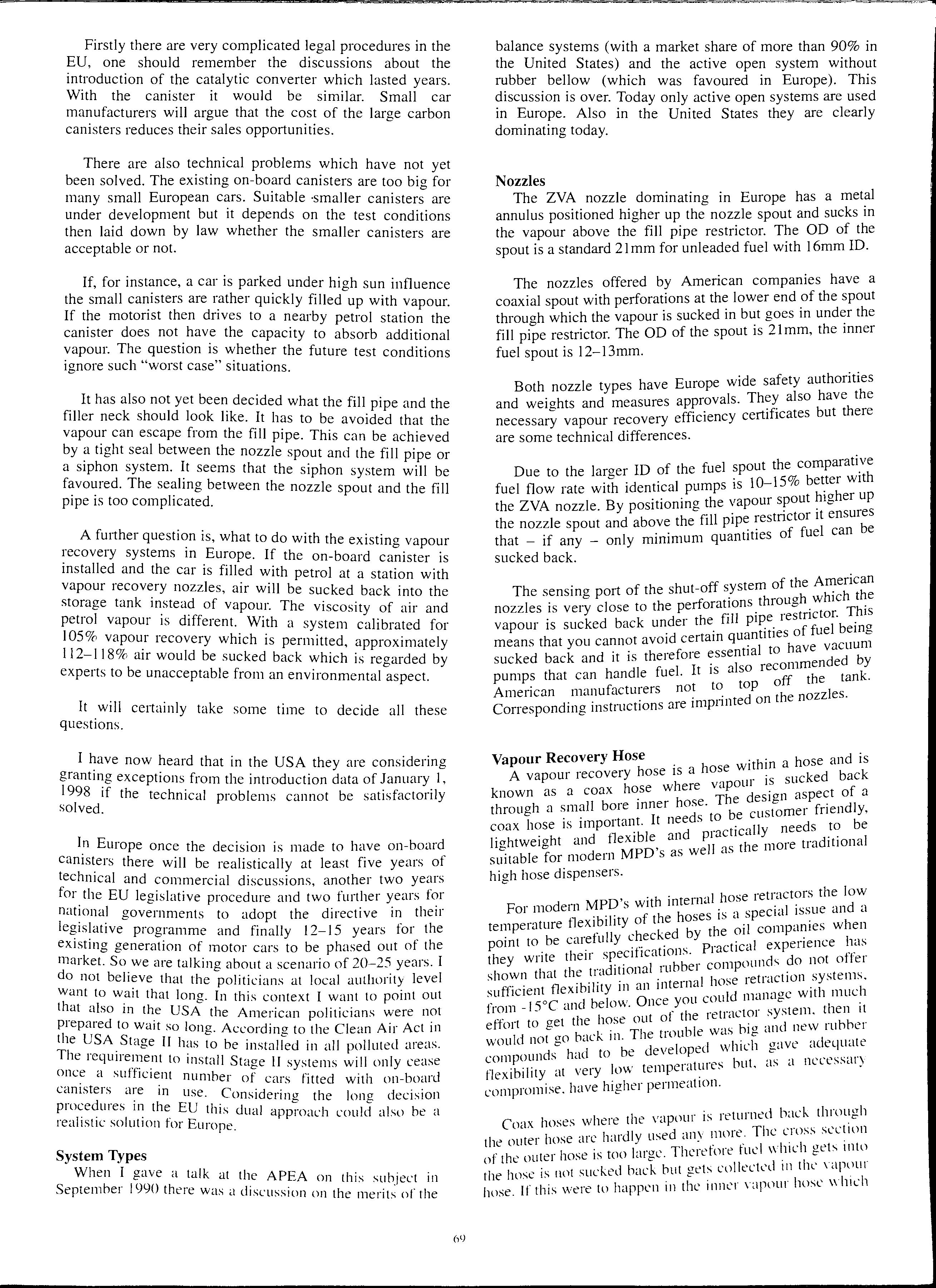 Firstly there are very complicated legal procedures in the EU, one should remember the discussions about the introduction of the catalytic converter which lasted years. With the canister it would be similar. Small car manufacturers will argue that the cost of the large carbon canisters reduces their sales opportunities.

There are also technical problems which have not yet been solved. The existing on-board canisters are too big for many small European cars. Suitable smaller canisters are under development but it depends on the test conditions then laid down by law whether the smaller canisters are acceptable or not.

If, for instance, a car is parked under high sun influence the small canisters are rather quickly filled up with vapour. If the motorist then drives to a nearby petrol station the canister does not have the capacity to absorb additional vapour. The question is whether the future test conditions ignore such "worst case" situations.

It has also not yet been decided what the fill pipe and the filler neck should look like. It has to be avoided that the vapour can escape from the fill pipe. This can be achieved by a tight seal between the nozzle spout and the fill pipe or a siphon system. It seems that the siphon system will be favoured. The sealing between the nozzle spout and the fill pipe is too complicated.

A further question is, what to do with the existing vapour recovery systems in Europe. If the on-board canister is installed and the car is filled with petrol at a station with vapour recovery nozzles, air will be sucked back into the storage tank instead of vapour. The viscosity of air and petrol vapour is different. With a system calibrated for 105% vapour recovery which is permitted, approximately 112–118% air would be sucked back which is regarded by experts to be unacceptable from an environmental aspect.

It will certainly take some time to decide all these questions.

I have now heard that in the USA they are considering granting exceptions from the introduction data of January 1, 1998 if the technical problems cannot be satisfactorily solved.

In Europe once the decision is made to have on-board canisters there will be realistically at least five years of technical and commercial discussions, another two years for the EU legislative procedure and two further years for national governments to adopt the directive in their legislative programme and finally 12–15 years for the existing generation of motor cars to be phased out of the market. So we are talking about a scenario of 20–25 years. I do not believe that the politicians at local authority level want to wait that long. In this context I want to point out that also in the USA the American politicians were not prepared to wait so long. According to the Clean Air Act in the USA Stage II has to be installed in all polluted areas. The requirement to install Stage II systems will only cease once a sufficient number of cars fitted with on-board canisters are in use. Considering the long decision procedures in the EU this dual approach could also be a realistic solution for Europe.

System Types
When I gave a talk at the APEA on this subject in September 1990 there was a discussion on the merits of the balance systems (with a market share of more than 90% in the United States) and the active open system without rubber bellow (which was favoured in Europe). This discussion is over. Today only active open systems are used in Europe. Also in the United States they are clearly dominating today.

Nozzles
The ZVA nozzle dominating in Europe has a metal annulus positioned higher up the nozzle spout and sucks in the vapour above the fill pipe restrictor. The OD of the spout is a standard 21mm for unleaded fuel with 16mm ID.

The nozzles offered by American companies have a coaxial spout with perforations at the lower end of the spout through which the vapour is sucked in but goes in under the fill pipe restrictor. The OD of the spout is 21mm, the inner fuel spout is 12–13mm.

Both nozzle types have Europe wide safety authorities and weights and measures approvals. They also have the necessary vapour recovery efficiency certificates but there are some technical differences.

Due to the larger ID of the fuel spout the comparative fuel flow rate with identical pumps is 10–15% better with the ZVA nozzle. By positioning the vapour spout higher up the nozzle spout and above the fill pipe restrictor it ensures that – if any – only minimum quantities of fuel can be sucked back.

The sensing port of the shut-off system of the American nozzles is very close to the perforations through which the vapour is sucked back under the fill pipe restrictor. This means that you cannot avoid certain quantities of fuel being sucked back and it is therefore essential to have vacuum pumps that can handle fuel. It is also recommended by American manufacturers not to top off the tank. Corresponding instructions are imprinted on the nozzles.

Vapour Recovery Hose
A vapour recovery hose is a hose within a hose and is known as a coax hose where vapour is sucked back through a small bore inner hose. The design aspect of a coax hose is important. It needs to be customer friendly, lightweight and flexible and practically needs to be suitable for modern MPD's as well as the more traditional high hose dispensers.

For modern MPD's with internal hose retractors the low temperature flexibility of the hoses is a special issue and a point to be carefully checked by the oil companies when they write their specifications. Practical experience has shown that the traditional rubber compounds do not offer sufficient flexibility in an internal hose retraction systems, from -15°C and below. Once you could manage with much effort to get the hose out of the retractor system, then it would not go back in. The trouble was big and new rubber compounds had to be developed which gave adequate flexibility at very low temperatures but, as a necessary compromise, have higher permeation.

Coax hoses where the vapour is returned back through the outer hose are hardly used any more. The cross section of the outer hose is too large. Therefore fuel which gets into the hose is not sucked back but gets collected in the vapour hose. If this were to happen in the inner vapour hose which

69